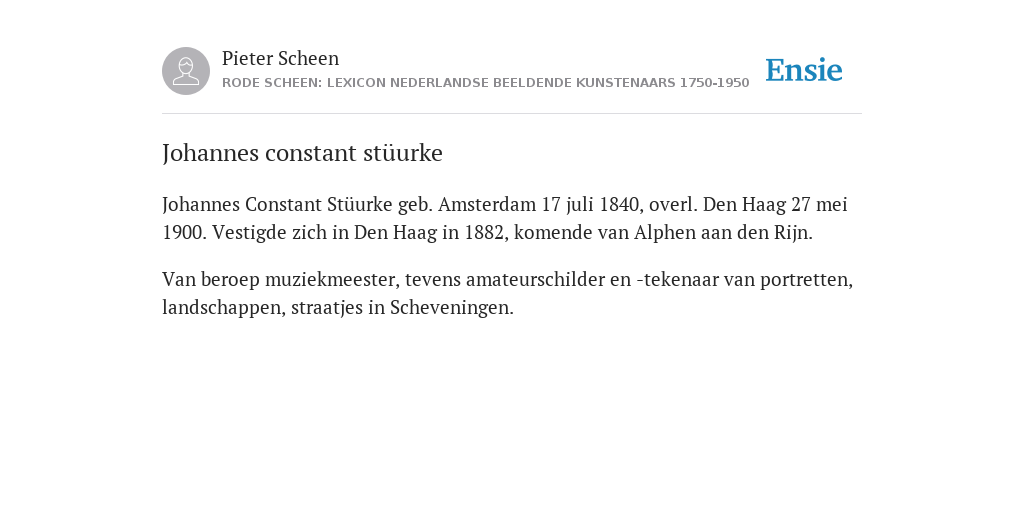 Pieter Scheen
RODE SCHEEN: LEXICON NEDERLANDSE BEELDENDE KUNSTENAARS 1750-1950

Ensie

Johannes constant stüurke

Johannes Constant Stüurke geb. Amsterdam 17 juli 1840, overl. Den Haag 27 mei 1900. Vestigde zich in Den Haag in 1882, komende van Alphen aan den Rijn.

Van beroep muziekmeester, tevens amateurschilder en -tekenaar van portretten, landschappen, straatjes in Scheveningen.